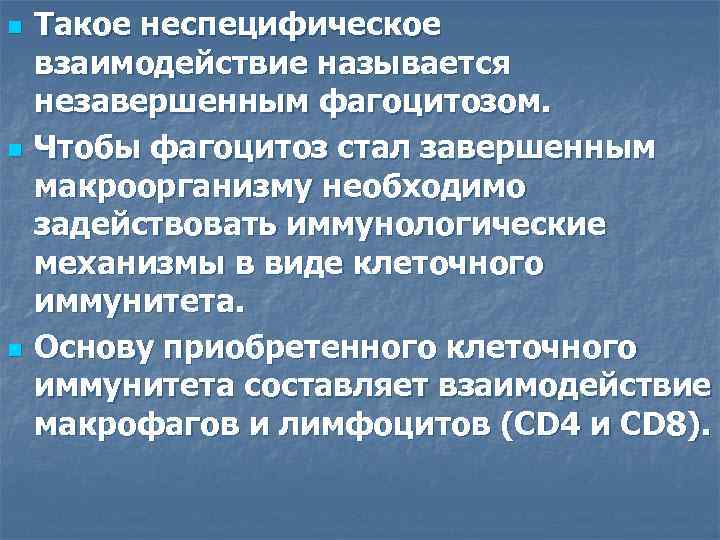 Такое неспецифическое взаимодействие называется незавершенным фагоцитозом.

Чтобы фагоцитоз стал завершенным макроорганизму необходимо задействовать иммунологические механизмы в виде клеточного иммунитета.

Основу приобретенного клеточного иммунитета составляет взаимодействие макрофагов и лимфоцитов (CD4 и CD8).